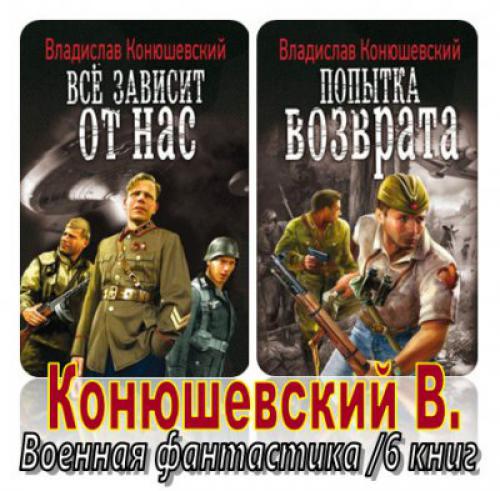 Владислав Конюшевский
ВСЁ ЗАВИСИТ ОТ НАС

Владислав Конюшевский
ПОПЫТКА ВОЗВРАТА

Конюшевский В.
Военная фантастика /6 книг